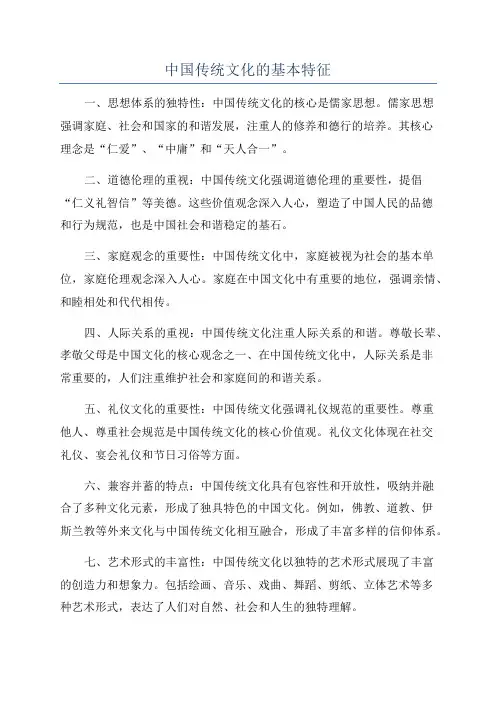 中国传统文化的基本特征

一、思想体系的独特性：中国传统文化的核心是儒家思想。儒家思想强调家庭、社会和国家的和谐发展，注重人的修养和德行的培养。其核心理念是“仁爱”、“中庸”和“天人合一”。

二、道德伦理的重视：中国传统文化强调道德伦理的重要性，提倡“仁义礼智信”等美德。这些价值观念深入人心，塑造了中国人民的品德和行为规范，也是中国社会和谐稳定的基石。

三、家庭观念的重要性：中国传统文化中，家庭被视为社会的基本单位，家庭伦理观念深入人心。家庭在中国文化中有重要的地位，强调亲情、和睦相处和代代相传。

四、人际关系的重视：中国传统文化注重人际关系的和谐。尊敬长辈、孝敬父母是中国文化的核心观念之一、在中国传统文化中，人际关系是非常重要的，人们注重维护社会和家庭间的和谐关系。

五、礼仪文化的重要性：中国传统文化强调礼仪规范的重要性。尊重他人、尊重社会规范是中国传统文化的核心价值观。礼仪文化体现在社交礼仪、宴会礼仪和节日习俗等方面。

六、兼容并蓄的特点：中国传统文化具有包容性和开放性，吸纳并融合了多种文化元素，形成了独具特色的中国文化。例如，佛教、道教、伊斯兰教等外来文化与中国传统文化相互融合，形成了丰富多样的信仰体系。

七、艺术形式的丰富性：中国传统文化以独特的艺术形式展现了丰富的创造力和想象力。包括绘画、音乐、戏曲、舞蹈、剪纸、立体艺术等多种艺术形式，表达了人们对自然、社会和人生的独特理解。